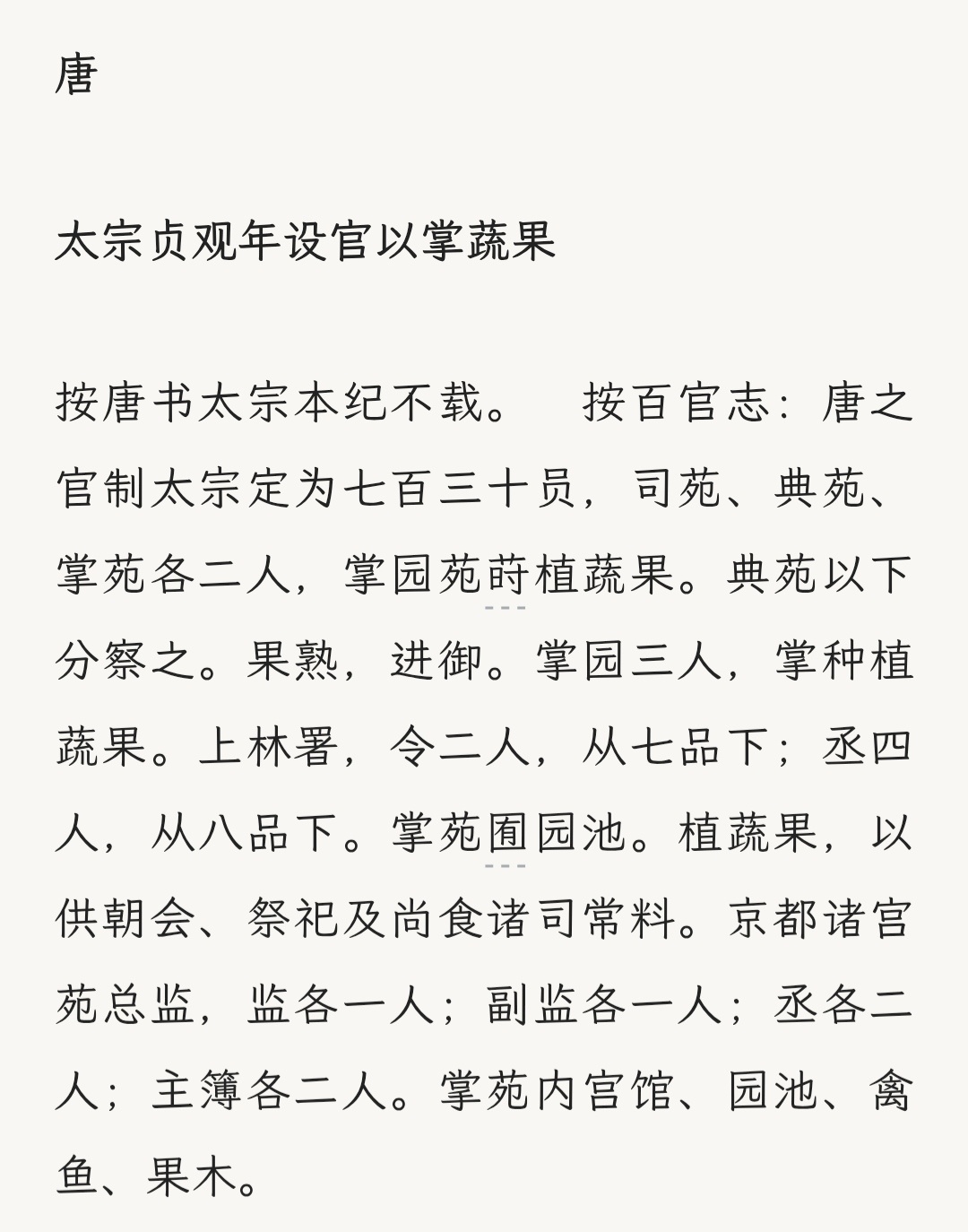 唐

太宗贞观年设官以掌蔬果

按唐书太宗本纪不载。　按百官志：唐之官制太宗定为七百三十员，司苑、典苑、掌苑各二人，掌园苑莳植蔬果。典苑以下分察之。果熟，进御。掌园三人，掌种植蔬果。上林署，令二人，从七品下；丞四人，从八品下。掌苑囿园池。植蔬果，以供朝会、祭祀及尚食诸司常料。京都诸宫苑总监，监各一人；副监各一人；丞各二人；主簿各二人。掌苑内宫馆、园池、禽鱼、果木。